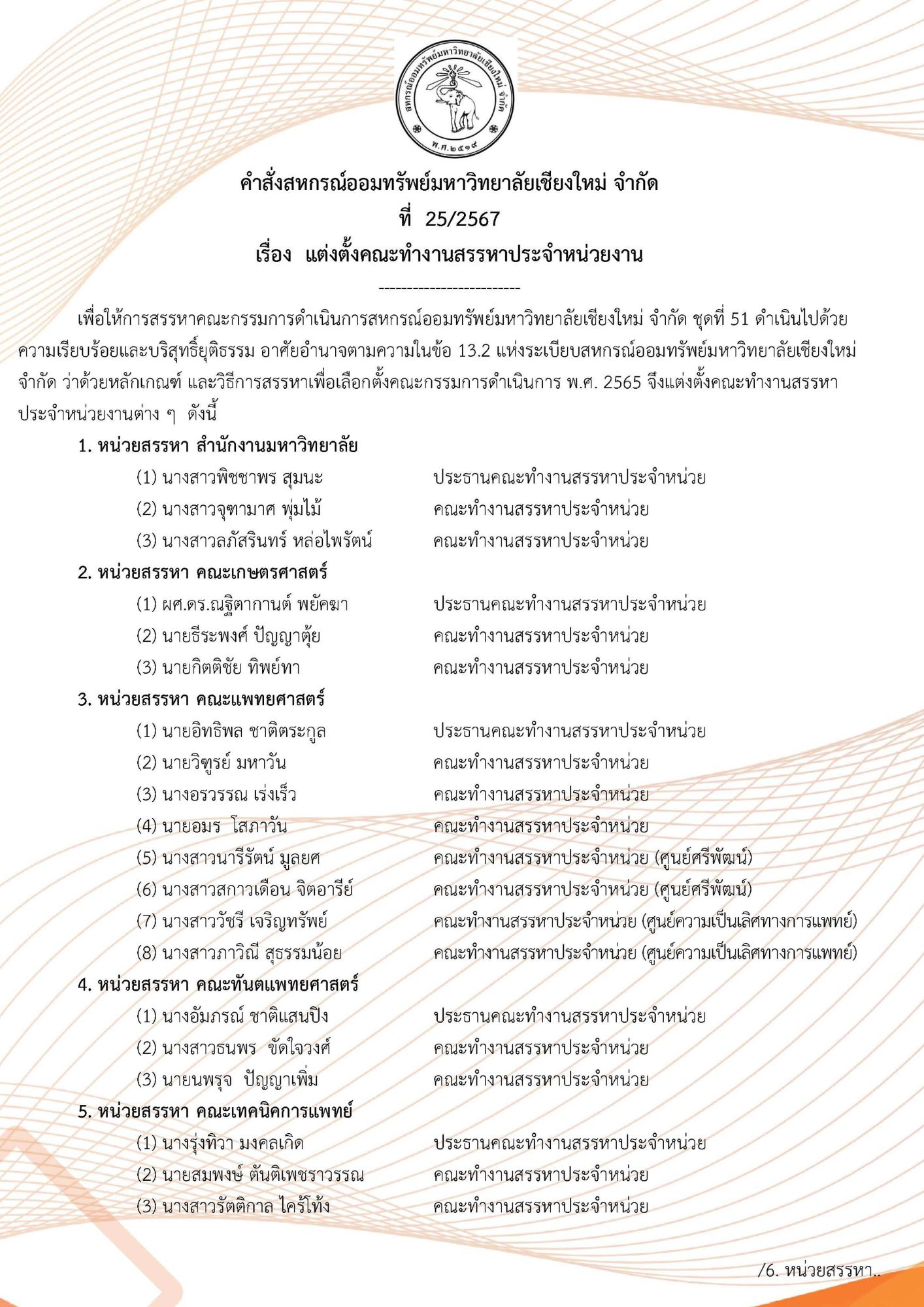 สหกรณ์ออมทรัพย์มหาวิทยาลัยเชียงใหม่ จำกัด
พ.ศ.๒๕๑๙

คำสั่งสหกรณ์ออมทรัพย์มหาวิทยาลัยเชียงใหม่ จำกัด
ที่ 25/2567
เรื่อง แต่งตั้งคณะทำงานสรรหาประจำหน่วยงาน

-------------------------

เพื่อให้การสรรหาคณะกรรมการดำเนินการสหกรณ์ออมทรัพย์มหาวิทยาลัยเชียงใหม่ จำกัด ชุดที่ 51 ดำเนินไปด้วยความเรียบร้อยและบริสุทธิ์ยุติธรรม อาศัยอำนาจตามความในข้อ 13.2 แห่งระเบียบสหกรณ์ออมทรัพย์มหาวิทยาลัยเชียงใหม่ จำกัด ว่าด้วยหลักเกณฑ์ และวิธีการสรรหาเพื่อเลือกตั้งคณะกรรมการดำเนินการ พ.ศ. 2565 จึงแต่งตั้งคณะทำงานสรรหาประจำหน่วยงานต่าง ๆ ดังนี้

1. หน่วยสรรหา สำนักงานมหาวิทยาลัย
(1) นางสาวพิชชาพร สุมนะ ประธานคณะทำงานสรรหาประจำหน่วย
(2) นางสาวจุฑามาศ พุ่มไม้ คณะทำงานสรรหาประจำหน่วย
(3) นางสาวลภัสรินทร์ หล่อไพรัตน์ คณะทำงานสรรหาประจำหน่วย

2. หน่วยสรรหา คณะเกษตรศาสตร์
(1) ผศ.ดร.ณฐิตากานต์ พยัคฆา ประธานคณะทำงานสรรหาประจำหน่วย
(2) นายธีระพงศ์ ปัญญาตุ้ย คณะทำงานสรรหาประจำหน่วย
(3) นายกิตติชัย ทิพย์ทา คณะทำงานสรรหาประจำหน่วย

3. หน่วยสรรหา คณะแพทยศาสตร์
(1) นายอิทธิพล ชาติตระกูล ประธานคณะทำงานสรรหาประจำหน่วย
(2) นายวิฑูรย์ มหาวัน คณะทำงานสรรหาประจำหน่วย
(3) นางอรวรรณ เร่งเร็ว คณะทำงานสรรหาประจำหน่วย
(4) นายอมร โสภาวัน คณะทำงานสรรหาประจำหน่วย
(5) นางสาวนารีรัตน์ มูลยศ คณะทำงานสรรหาประจำหน่วย (ศูนย์ศรีพัฒน์)
(6) นางสาวสกาวเดือน จิตอารีย์ คณะทำงานสรรหาประจำหน่วย (ศูนย์ศรีพัฒน์)
(7) นางสาววัชรี เจริญทรัพย์ คณะทำงานสรรหาประจำหน่วย (ศูนย์ความเป็นเลิศทางการแพทย์)
(8) นางสาวภาวิณี สุธรรมน้อย คณะทำงานสรรหาประจำหน่วย (ศูนย์ความเป็นเลิศทางการแพทย์)

4. หน่วยสรรหา คณะทันตแพทยศาสตร์
(1) นางอัมภรณ์ ชาติแสนปิง ประธานคณะทำงานสรรหาประจำหน่วย
(2) นางสาวธนพร ขัดใจวงศ์ คณะทำงานสรรหาประจำหน่วย
(3) นายนพรุจ ปัญญาเพิ่ม คณะทำงานสรรหาประจำหน่วย

5. หน่วยสรรหา คณะเทคนิคการแพทย์
(1) นางรุ่งทิวา มงคลเกิด ประธานคณะทำงานสรรหาประจำหน่วย
(2) นายสมพงษ์ ตันติเพชราวรรณ คณะทำงานสรรหาประจำหน่วย
(3) นางสาวรัตติกาล ไคร้โท้ง คณะทำงานสรรหาประจำหน่วย

/6. หน่วยสรรหา..